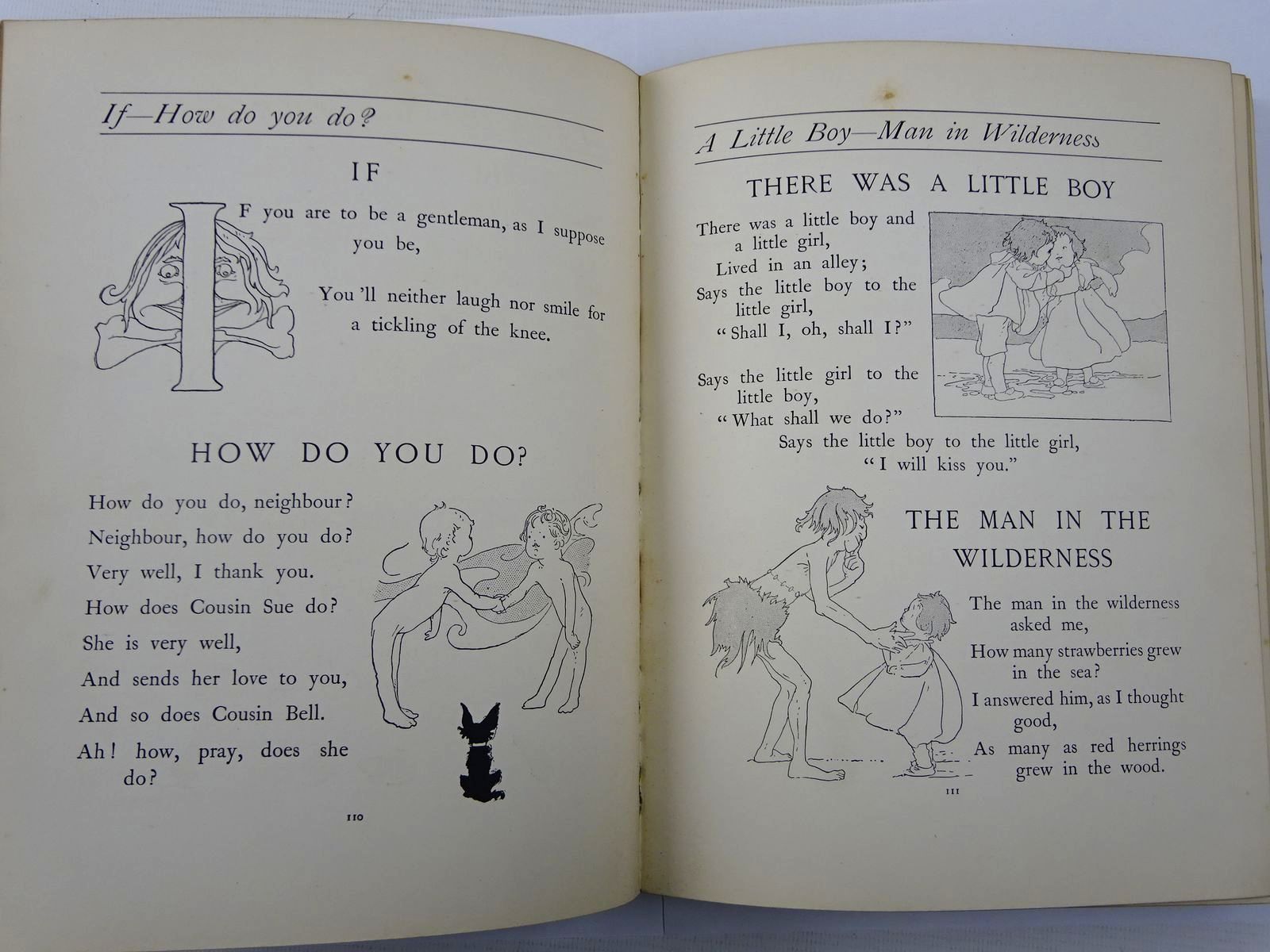 If—How do you do?

IF

IF you are to be a gentleman, as I suppose you be,

You 'll neither laugh nor smile for a tickling of the knee.

HOW DO YOU DO?

How do you do, neighbour?
Neighbour, how do you do?
Very well, I thank you.
How does Cousin Sue do?
She is very well,
And sends her love to you,
And so does Cousin Bell.
Ah! how, pray, does she do?

110

A Little Boy—Man in Wilderness

THERE WAS A LITTLE BOY

There was a little boy and a little girl,
Lived in an alley;
Says the little boy to the little girl,
"Shall I, oh, shall I?"

Says the little girl to the little boy,
"What shall we do?"
Says the little boy to the little girl,
"I will kiss you."

THE MAN IN THE WILDERNESS

The man in the wilderness asked me,
How many strawberries grew in the sea?
I answered him, as I thought good,
As many as red herrings grew in the wood.

111